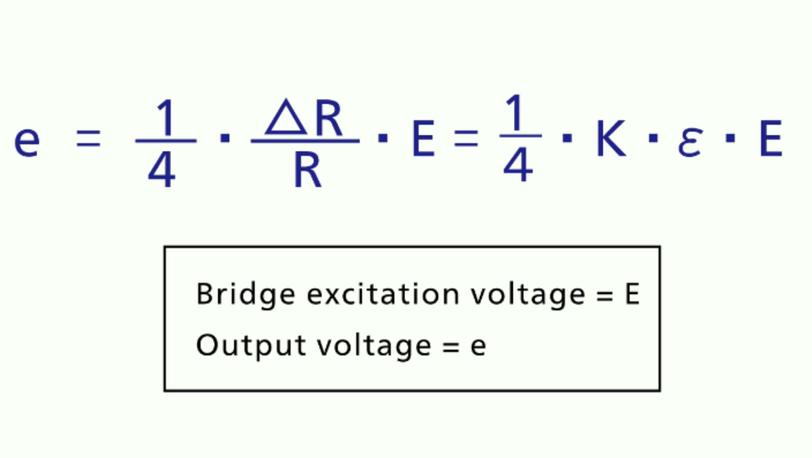 $e = \frac{1}{4} \cdot \frac{\Delta R}{R} \cdot E = \frac{1}{4} \cdot K \cdot \varepsilon \cdot E$

Bridge excitation voltage = E
Output voltage = e